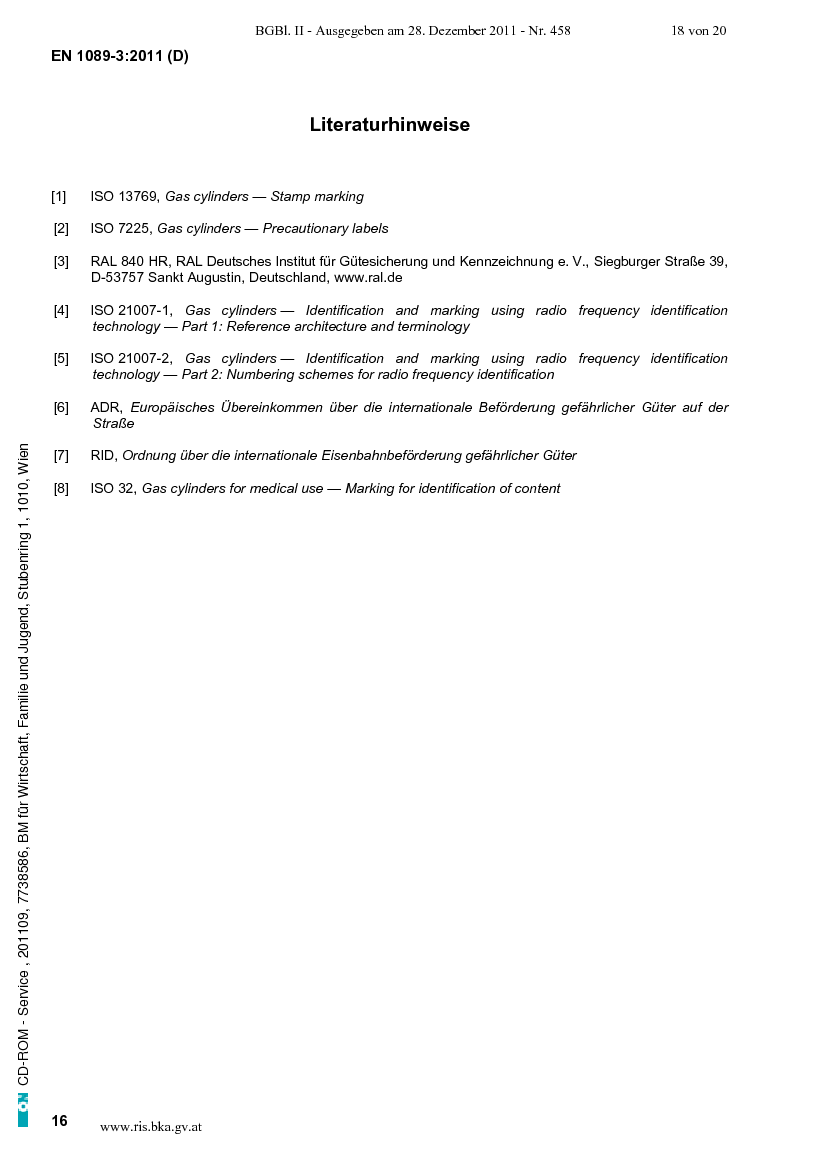 BGBl. II - Ausgegeben am 28. Dezember 2011 - Nr. 458 18 von 20

EN 1089-3:2011 (D)

Literaturhinweise

[1] ISO 13769, Gas cylinders — Stamp marking

[2] ISO 7225, Gas cylinders — Precautionary labels

[3] RAL 840 HR, RAL Deutsches Institut für Gütesicherung und Kennzeichnung e. V., Siegburger Straße 39, D-53757 Sankt Augustin, Deutschland, www.ral.de

[4] ISO 21007-1, Gas cylinders — Identification and marking using radio frequency identification technology — Part 1: Reference architecture and terminology

[5] ISO 21007-2, Gas cylinders — Identification and marking using radio frequency identification technology — Part 2: Numbering schemes for radio frequency identification

[6] ADR, Europäisches Übereinkommen über die internationale Beförderung gefährlicher Güter auf der Straße

[7] RID, Ordnung über die internationale Eisenbahnbeförderung gefährlicher Güter

[8] ISO 32, Gas cylinders for medical use — Marking for identification of content

ON CD-ROM - Service , 201109, 7738586, BM für Wirtschaft, Familie und Jugend, Stubenring 1, 1010, Wien

16 www.ris.bka.gv.at